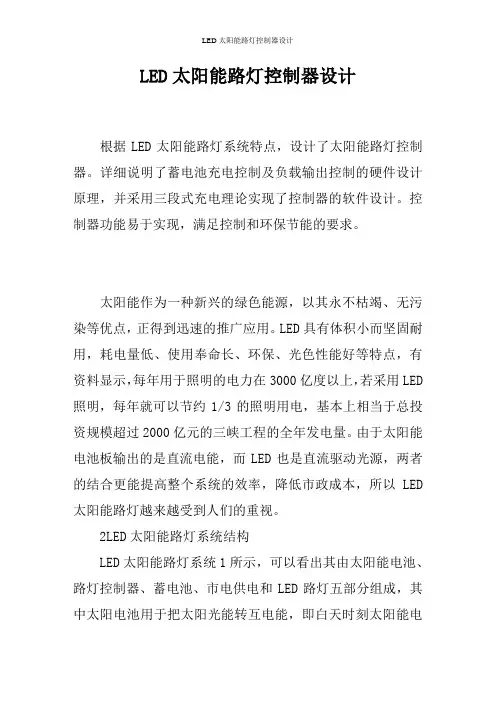 LED太阳能路灯控制器设计

LED太阳能路灯控制器设计

根据LED太阳能路灯系统特点，设计了太阳能路灯控制器。详细说明了蓄电池充电控制及负载输出控制的硬件设计原理，并采用三段式充电理论实现了控制器的软件设计。控制器功能易于实现，满足控制和环保节能的要求。

太阳能作为一种新兴的绿色能源，以其永不枯竭、无污染等优点，正得到迅速的推广应用。LED具有体积小而坚固耐用，耗电量低、使用奉命长、环保、光色性能好等特点，有资料显示，每年用于照明的电力在3000亿度以上，若采用LED照明，每年就可以节约1/3的照明用电，基本上相当于总投资规模超过2000亿元的三峡工程的全年发电量。由于太阳能电池板输出的是直流电能，而LED也是直流驱动光源，两者的结合更能提高整个系统的效率，降低市政成本，所以LED太阳能路灯越来越受到人们的重视。

2LED太阳能路灯系统结构

LED太阳能路灯系统1所示，可以看出其由太阳能电池、路灯控制器、蓄电池、市电供电和LED路灯五部分组成，其中太阳电池用于把太阳光能转互电能，即白天时刻太阳能电